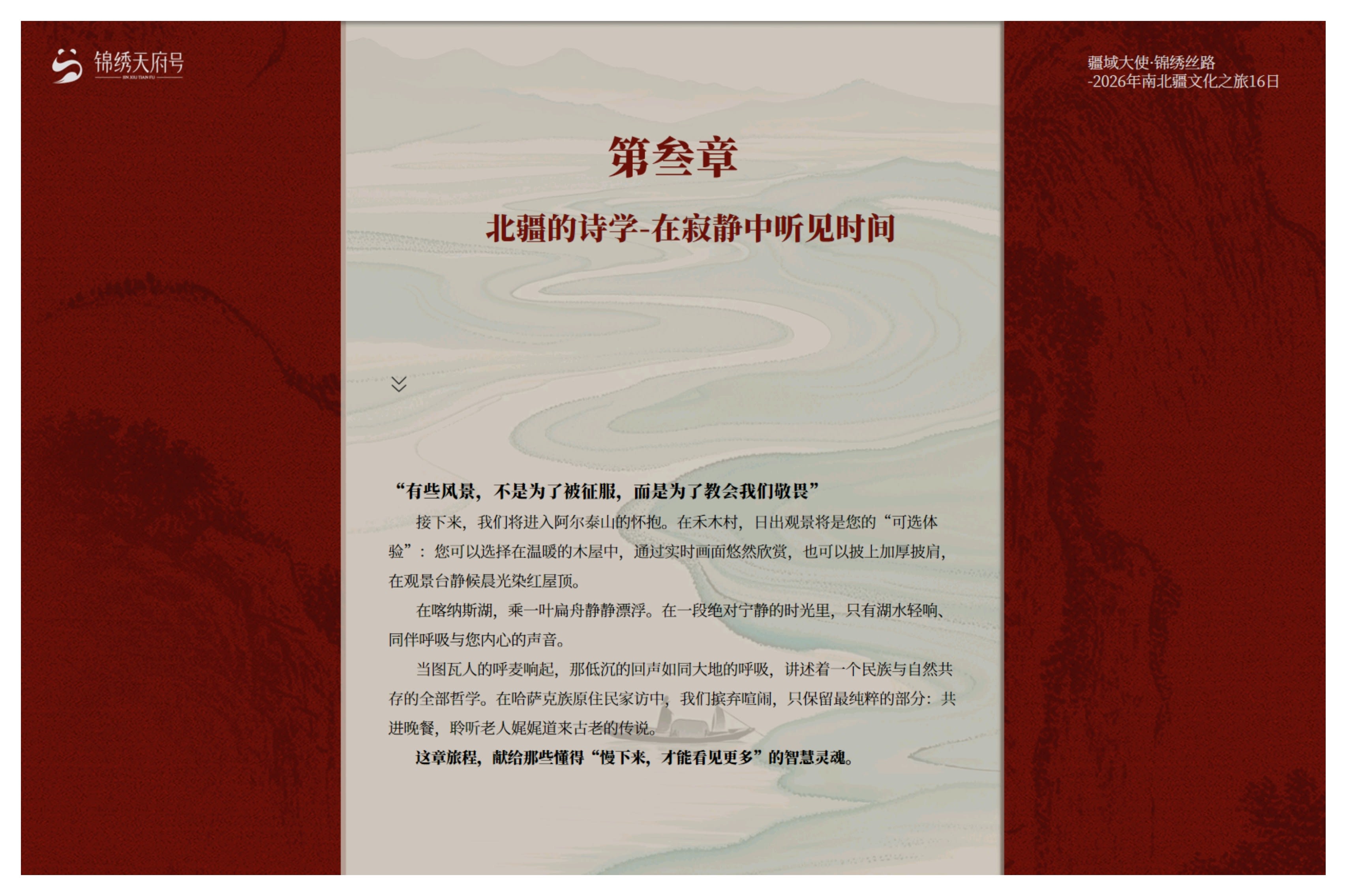 锦绣天府号
JIN XIU TIAN FU

疆域大使·锦绣丝路
-2026年南北疆文化之旅16日

第叁章

北疆的诗学-在寂静中听见时间

“有些风景，不是为了被征服，而是为了教会我们敬畏”

接下来，我们将进入阿尔泰山的怀抱。在禾木村，日出观景将是您的“可选体验”：您可以选择在温暖的木屋中，通过实时画面悠然欣赏，也可以披上加厚披肩，在观景台静候晨光染红屋顶。

在喀纳斯湖，乘一叶扁舟静静漂浮。在一段绝对宁静的时光里，只有湖水轻响、同伴呼吸与您内心的声音。

当图瓦人的呼麦响起，那低沉的回声如同大地的呼吸，讲述着一个民族与自然共存的全部哲学。在哈萨克族原住民家访中，我们摈弃喧闹，只保留最纯粹的部分：共进晚餐，聆听老人娓娓道来古老的传说。

这章旅程，献给那些懂得“慢下来，才能看见更多”的智慧灵魂。